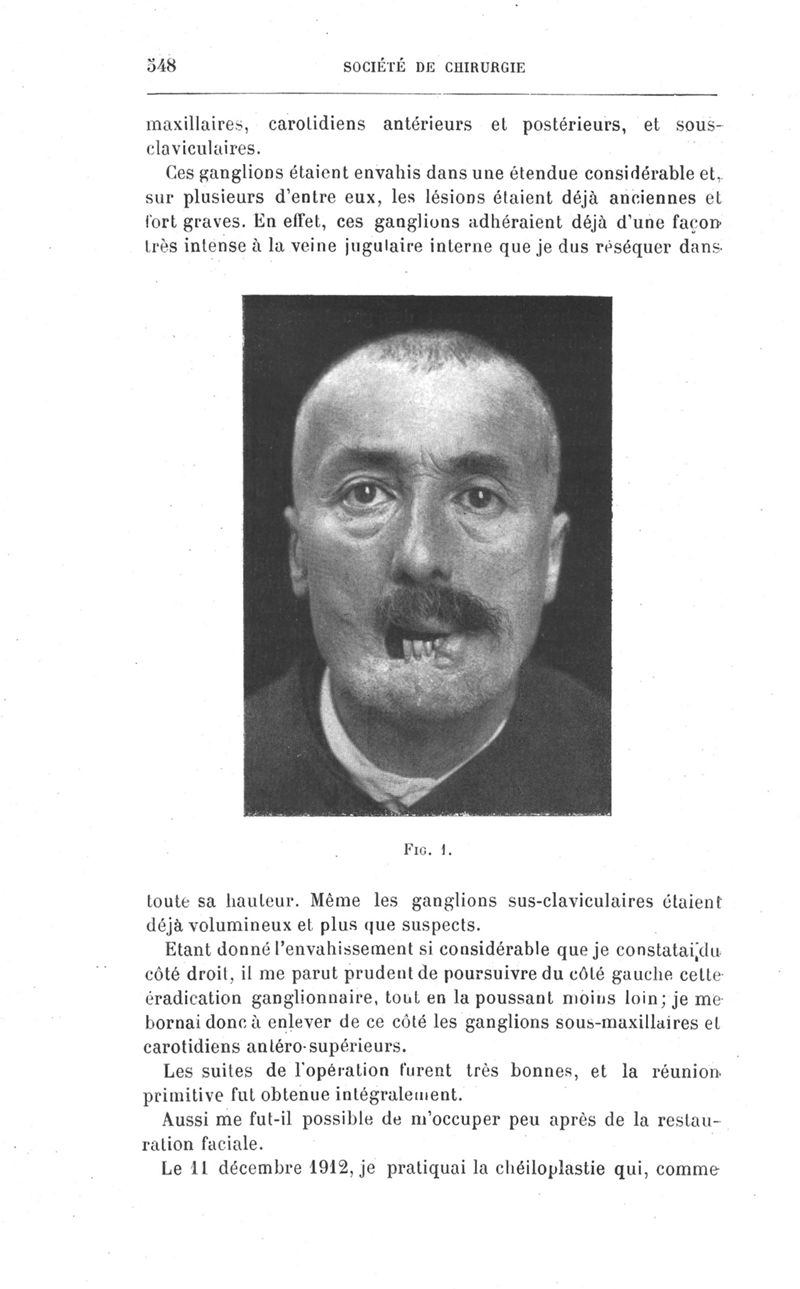 548 SOCIÉTÉ DE CHIRURGIE

maxillaires, carotidiens antérieurs et postérieurs, et sous-claviculaires.

Ces ganglions étaient envahis dans une étendue considérable et, sur plusieurs d'entre eux, les lésions étaient déjà anciennes et fort graves. En effet, ces ganglions adhéraient déjà d'une façon très intense à la veine jugulaire interne que je dus réséquer dans

Fig. 1.

toute sa hauteur. Même les ganglions sus-claviculaires étaient déjà volumineux et plus que suspects.

Etant donné l'envahissement si considérable que je constatai du côté droit, il me parut prudent de poursuivre du côté gauche cette éradication ganglionnaire, tout en la poussant moins loin; je me bornai donc à enlever de ce côté les ganglions sous-maxillaires et carotidiens antéro-supérieurs.

Les suites de l'opération furent très bonnes, et la réunion primitive fut obtenue intégralement.

Aussi me fut-il possible de m'occuper peu après de la restauration faciale.

Le 11 décembre 1912, je pratiquai la chéiloplastie qui, comme